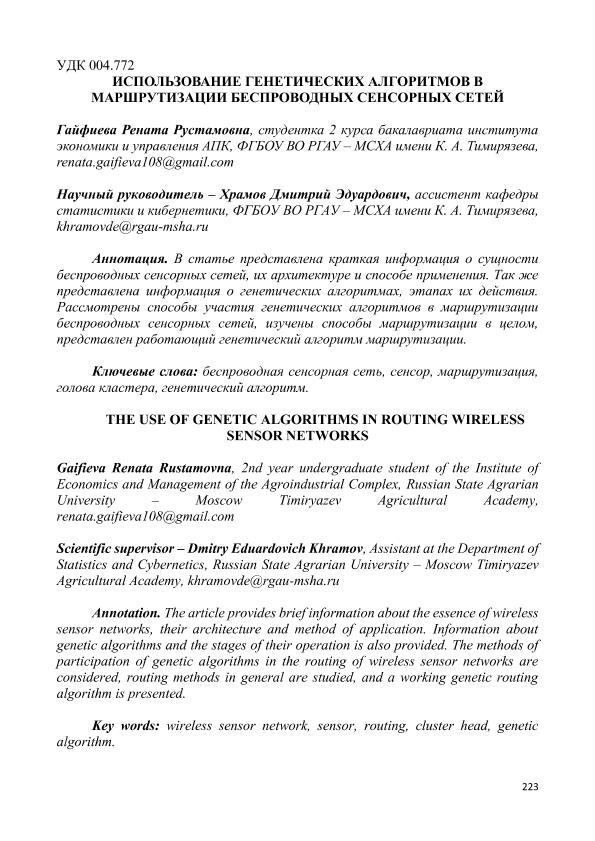 УДК 004.772
ИСПОЛЬЗОВАНИЕ ГЕНЕТИЧЕСКИХ АЛГОРИТМОВ В МАРШРУТИЗАЦИИ БЕСПРОВОДНЫХ СЕНСОРНЫХ СЕТЕЙ

Гайфиева Рената Рустамовна, студентка 2 курса бакалавриата института экономики и управления АПК, ФГБОУ ВО РГАУ – МСХА имени К. А. Тимирязева, renata.gaifieva108@gmail.com

Научный руководитель – Храмов Дмитрий Эдуардович, ассистент кафедры статистики и кибернетики, ФГБОУ ВО РГАУ – МСХА имени К. А. Тимирязева, khramovde@rgau-msha.ru

Аннотация. В статье представлена краткая информация о сущности беспроводных сенсорных сетей, их архитектуре и способе применения. Так же представлена информация о генетических алгоритмах, этапах их действия. Рассмотрены способы участия генетических алгоритмов в маршрутизации беспроводных сенсорных сетей, изучены способы маршрутизации в целом, представлен работающий генетический алгоритм маршрутизации.

Ключевые слова: беспроводная сенсорная сеть, сенсор, маршрутизация, голова кластера, генетический алгоритм.

THE USE OF GENETIC ALGORITHMS IN ROUTING WIRELESS SENSOR NETWORKS

Gaifieva Renata Rustamovna, 2nd year undergraduate student of the Institute of Economics and Management of the Agroindustrial Complex, Russian State Agrarian University – Moscow Timiryazev Agricultural Academy, renata.gaifieva108@gmail.com

Scientific supervisor – Dmitry Eduardovich Khramov, Assistant at the Department of Statistics and Cybernetics, Russian State Agrarian University – Moscow Timiryazev Agricultural Academy, khramovde@rgau-msha.ru

Annotation. The article provides brief information about the essence of wireless sensor networks, their architecture and method of application. Information about genetic algorithms and the stages of their operation is also provided. The methods of participation of genetic algorithms in the routing of wireless sensor networks are considered, routing methods in general are studied, and a working genetic routing algorithm is presented.

Key words: wireless sensor network, sensor, routing, cluster head, genetic algorithm.

223